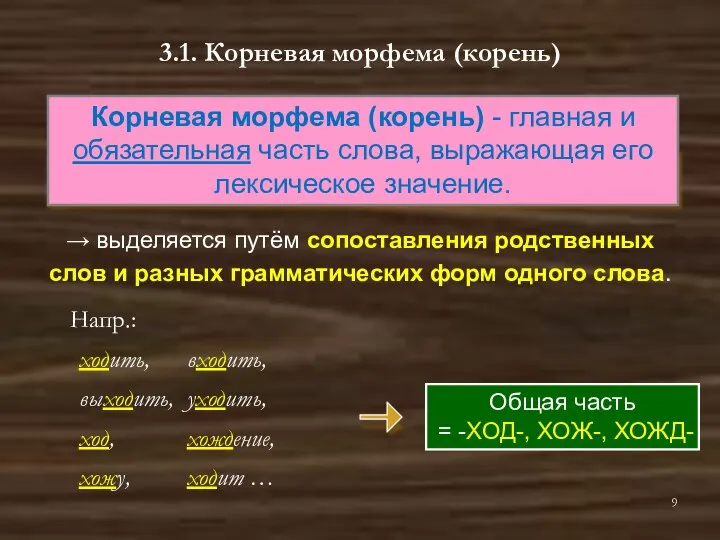 3.1. Корневая морфема (корень)

Корневая морфема (корень) - главная и обязательная часть слова, выражающая его лексическое значение.

→ выделяется путём сопоставления родственных слов и разных грамматических форм одного слова.

Напр.:

ходить, входить,

выходить, уходить,

ход, хождение,

хожу, ходит …

Общая часть = -ХОД-, ХОЖ-, ХОЖД-

9